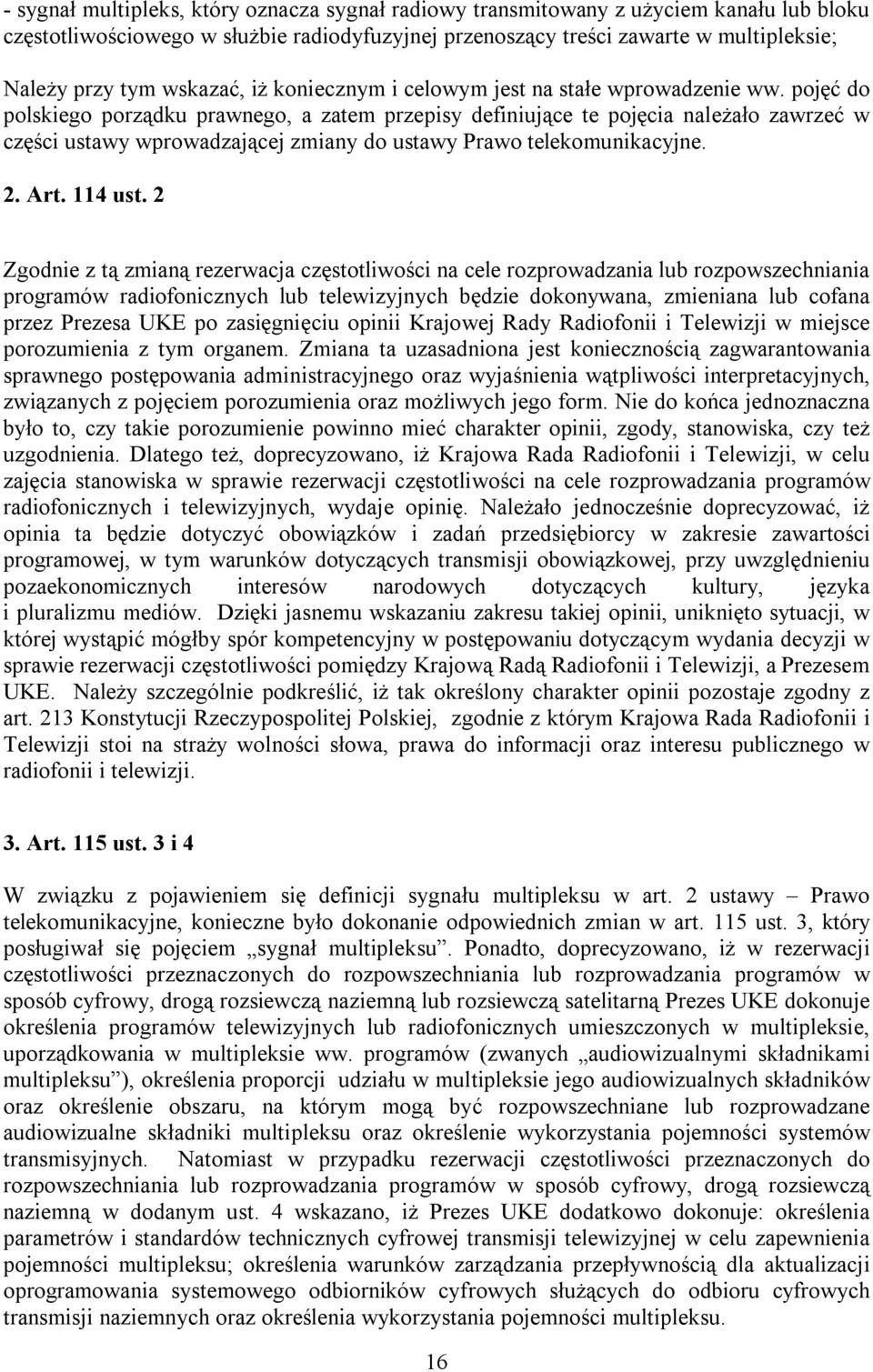 - sygnał multipleks, który oznacza sygnał radiowy transmitowany z użyciem kanału lub bloku częstotliwościowego w służbie radiodyfuzyjnej przenoszący treści zawarte w multipleksie;

Należy przy tym wskazać, iż koniecznym i celowym jest na stałe wprowadzenie ww. pojęć do polskiego porządku prawnego, a zatem przepisy definiujące te pojęcia należało zawrzeć w części ustawy wprowadzającej zmiany do ustawy Prawo telekomunikacyjne.

2. Art. 114 ust. 2

Zgodnie z tą zmianą rezerwacja częstotliwości na cele rozprowadzania lub rozpowszechniania programów radiofonicznych lub telewizyjnych będzie dokonywana, zmieniana lub cofana przez Prezesa UKE po zasięgnięciu opinii Krajowej Rady Radiofonii i Telewizji w miejsce porozumienia z tym organem. Zmiana ta uzasadniona jest koniecznością zagwarantowania sprawnego postępowania administracyjnego oraz wyjaśnienia wątpliwości interpretacyjnych, związanych z pojęciem porozumienia oraz możliwych jego form. Nie do końca jednoznaczna było to, czy takie porozumienie powinno mieć charakter opinii, zgody, stanowiska, czy też uzgodnienia. Dlatego też, doprecyzowano, iż Krajowa Rada Radiofonii i Telewizji, w celu zajęcia stanowiska w sprawie rezerwacji częstotliwości na cele rozprowadzania programów radiofonicznych i telewizyjnych, wydaje opinię. Należało jednocześnie doprecyzować, iż opinia ta będzie dotyczyć obowiązków i zadań przedsiębiorcy w zakresie zawartości programowej, w tym warunków dotyczących transmisji obowiązkowej, przy uwzględnieniu pozaekonomicznych interesów narodowych dotyczących kultury, języka i pluralizmu mediów. Dzięki jasnemu wskazaniu zakresu takiej opinii, uniknięto sytuacji, w której wystąpić mógłby spór kompetencyjny w postępowaniu dotyczącym wydania decyzji w sprawie rezerwacji częstotliwości pomiędzy Krajową Radą Radiofonii i Telewizji, a Prezesem UKE. Należy szczególnie podkreślić, iż tak określony charakter opinii pozostaje zgodny z art. 213 Konstytucji Rzeczypospolitej Polskiej, zgodnie z którym Krajowa Rada Radiofonii i Telewizji stoi na straży wolności słowa, prawa do informacji oraz interesu publicznego w radiofonii i telewizji.

3. Art. 115 ust. 3 i 4

W związku z pojawieniem się definicji sygnału multipleksu w art. 2 ustawy – Prawo telekomunikacyjne, konieczne było dokonanie odpowiednich zmian w art. 115 ust. 3, który posługiwał się pojęciem „sygnał multipleksu”. Ponadto, doprecyzowano, iż w rezerwacji częstotliwości przeznaczonych do rozpowszechniania lub rozprowadzania programów w sposób cyfrowy, drogą rozsiewczą naziemną lub rozsiewczą satelitarną Prezes UKE dokonuje określenia programów telewizyjnych lub radiofonicznych umieszczonych w multipleksie, uporządkowania w multipleksie ww. programów (zwanych „audiowizualnymi składnikami multipleksu”), określenia proporcji udziału w multipleksie jego audiowizualnych składników oraz określenie obszaru, na którym mogą być rozpowszechniane lub rozprowadzane audiowizualne składniki multipleksu oraz określenie wykorzystania pojemności systemów transmisyjnych. Natomiast w przypadku rezerwacji częstotliwości przeznaczonych do rozpowszechniania lub rozprowadzania programów w sposób cyfrowy, drogą rozsiewczą naziemną w dodanym ust. 4 wskazano, iż Prezes UKE dodatkowo dokonuje: określenia parametrów i standardów technicznych cyfrowej transmisji telewizyjnej w celu zapewnienia pojemności multipleksu; określenia warunków zarządzania przepływnością dla aktualizacji oprogramowania systemowego odbiorników cyfrowych służących do odbioru cyfrowych transmisji naziemnych oraz określenia wykorzystania pojemności multipleksu.

16